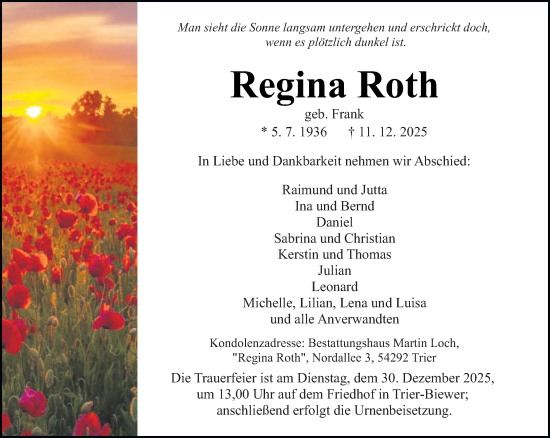 Man sieht die Sonne langsam untergehen und erschrickt doch, wenn es plötzlich dunkel ist.

Regina Roth

geb. Frank

* 5. 7. 1936 † 11. 12. 2025

In Liebe und Dankbarkeit nehmen wir Abschied:

Raimund und Jutta
Ina und Bernd
Daniel
Sabrina und Christian
Kerstin und Thomas
Julian
Leonard
Michelle, Lilian, Lena und Luisa
und alle Anverwandten

Kondolenzadresse: Bestattungshaus Martin Loch, "Regina Roth", Nordallee 3, 54292 Trier

Die Trauerfeier ist am Dienstag, dem 30. Dezember 2025, um 13,00 Uhr auf dem Friedhof in Trier-Biewer; anschließend erfolgt die Urnenbeisetzung.